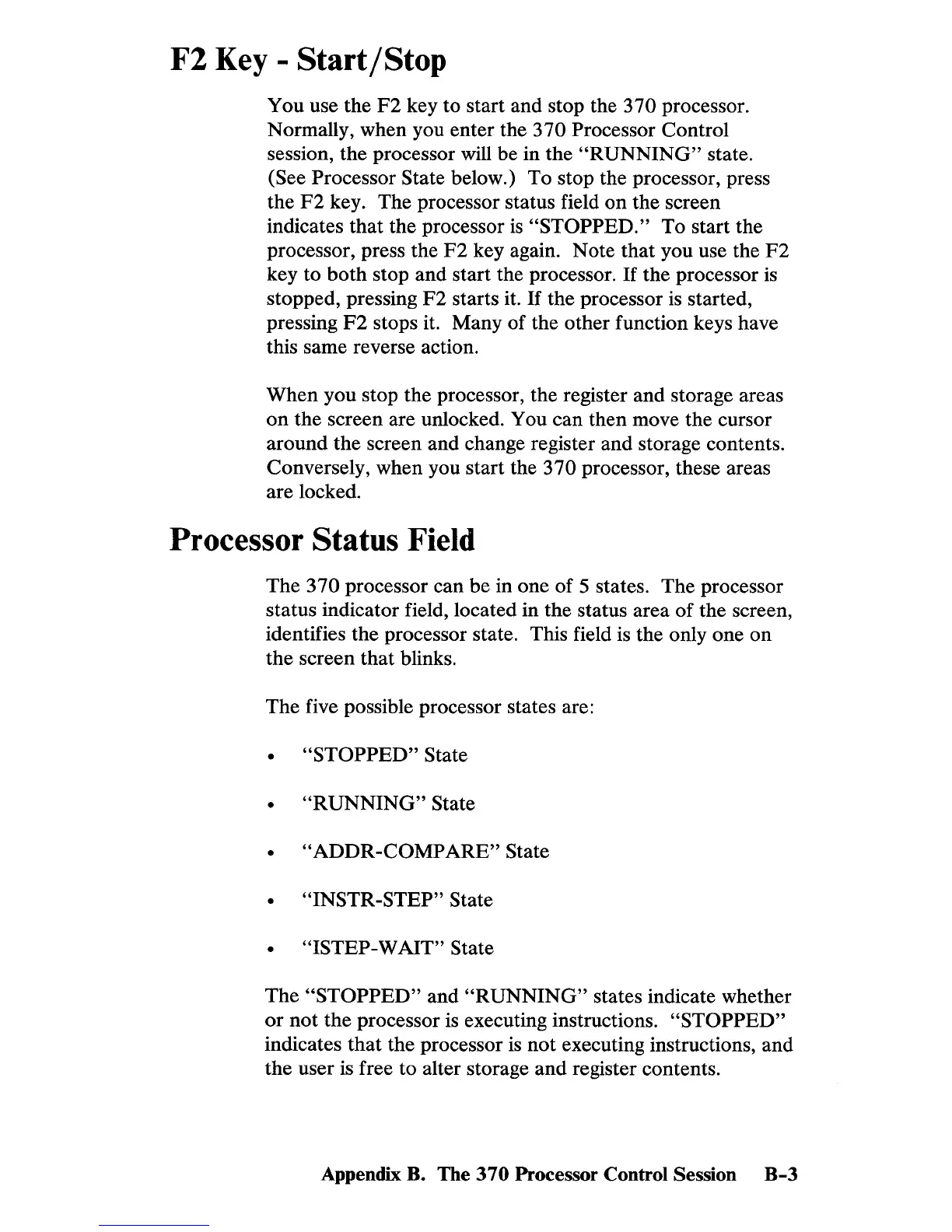 F2 Key - Start/Stop

You use the F2 key to start and stop the 370 processor. Normally, when you enter the 370 Processor Control session, the processor will be in the "RUNNING" state. (See Processor State below.) To stop the processor, press the F2 key. The processor status field on the screen indicates that the processor is "STOPPED." To start the processor, press the F2 key again. Note that you use the F2 key to both stop and start the processor. If the processor is stopped, pressing F2 starts it. If the processor is started, pressing F2 stops it. Many of the other function keys have this same reverse action.

When you stop the processor, the register and storage areas on the screen are unlocked. You can then move the cursor around the screen and change register and storage contents. Conversely, when you start the 370 processor, these areas are locked.

Processor Status Field

The 370 processor can be in one of 5 states. The processor status indicator field, located in the status area of the screen, identifies the processor state. This field is the only one on the screen that blinks.

The five possible processor states are:

• "STOPPED" State

• "RUNNING" State

• "ADDR-COMPARE" State

• "INSTR-STEP" State

• "ISTEP-WAIT" State

The "STOPPED" and "RUNNING" states indicate whether or not the processor is executing instructions. "STOPPED" indicates that the processor is not executing instructions, and the user is free to alter storage and register contents.

Appendix B. The 370 Processor Control Session B-3